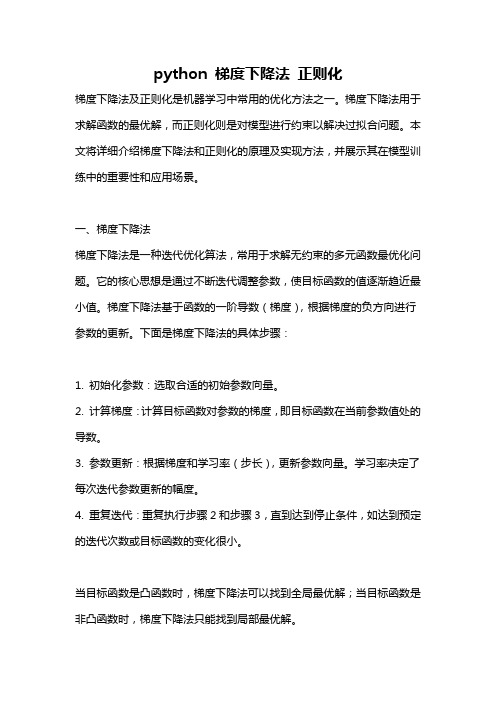 python 梯度下降法 正则化

梯度下降法及正则化是机器学习中常用的优化方法之一。梯度下降法用于求解函数的最优解，而正则化则是对模型进行约束以解决过拟合问题。本文将详细介绍梯度下降法和正则化的原理及实现方法，并展示其在模型训练中的重要性和应用场景。

一、梯度下降法

梯度下降法是一种迭代优化算法，常用于求解无约束的多元函数最优化问题。它的核心思想是通过不断迭代调整参数，使目标函数的值逐渐趋近最小值。梯度下降法基于函数的一阶导数（梯度），根据梯度的负方向进行参数的更新。下面是梯度下降法的具体步骤：

1. 初始化参数：选取合适的初始参数向量。

2. 计算梯度：计算目标函数对参数的梯度，即目标函数在当前参数值处的导数。

3. 参数更新：根据梯度和学习率（步长），更新参数向量。学习率决定了每次迭代参数更新的幅度。

4. 重复迭代：重复执行步骤 2 和步骤 3，直到达到停止条件，如达到预定的迭代次数或目标函数的变化很小。

当目标函数是凸函数时，梯度下降法可以找到全局最优解；当目标函数是非凸函数时，梯度下降法只能找到局部最优解。